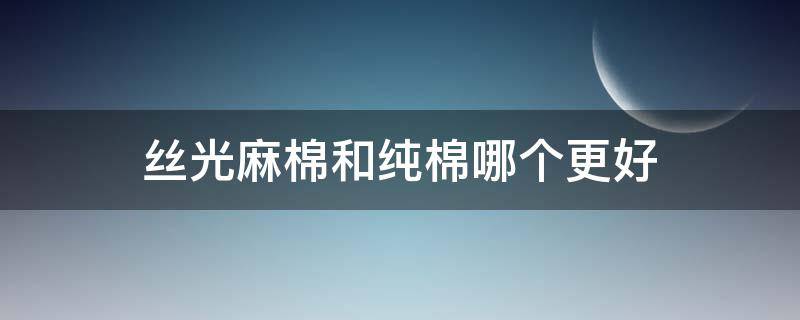 丝光麻棉和纯棉哪个更好